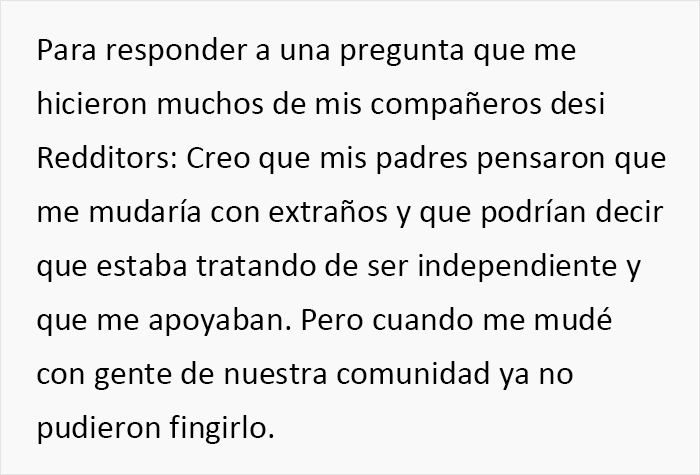 Para responder a una pregunta que me hicieron muchos de mis compañeros desi Redditors: Creo que mis padres pensaron que me mudaría con extraños y que podrían decir que estaba tratando de ser independiente y que me apoyaban. Pero cuando me mudé con gente de nuestra comunidad ya no pudieron fingirlo.